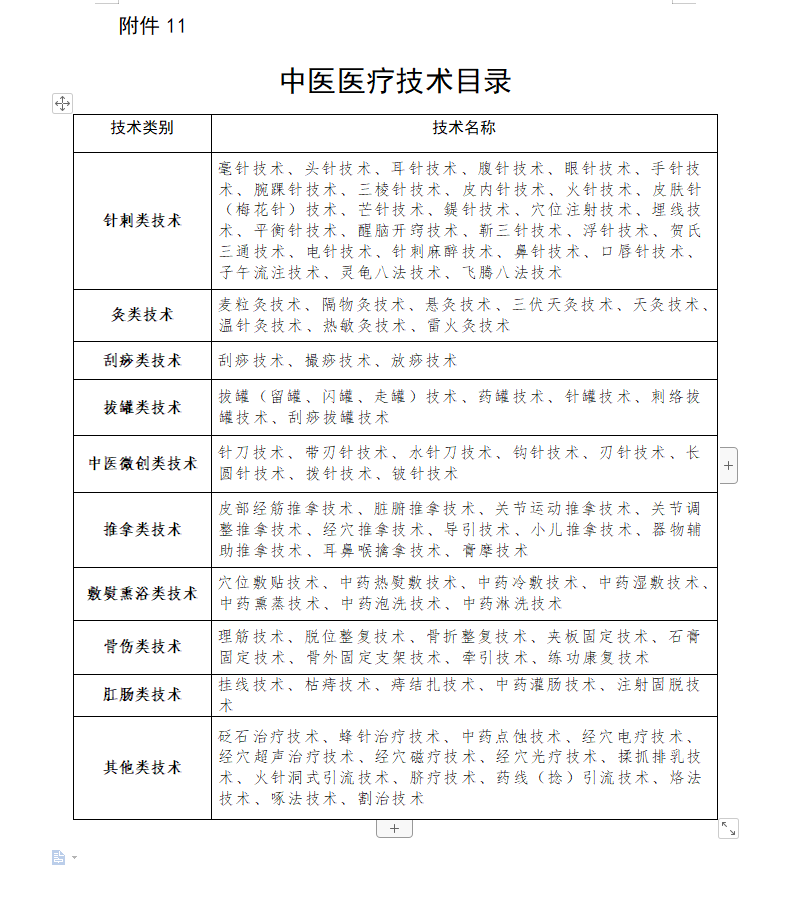 附件 11

中医医疗技术目录

| 技术类别 | 技术名称 |
|---|---|
| 针刺类技术 | 毫针技术、头针技术、耳针技术、腹针技术、眼针技术、手针技术、腕踝针技术、三棱针技术、皮内针技术、火针技术、皮肤针（梅花针）技术、芒针技术、鍉针技术、穴位注射技术、埋线技术、平衡针技术、醒脑开窍技术、靳三针技术、浮针技术、贺氏三通技术、电针技术、针刺麻醉技术、鼻针技术、口唇针技术、子午流注技术、灵龟八法技术、飞腾八法技术 |
| 灸类技术 | 麦粒灸技术、隔物灸技术、悬灸技术、三伏天灸技术、天灸技术、温针灸技术、热敏灸技术、雷火灸技术 |
| 刮痧类技术 | 刮痧技术、撮痧技术、放痧技术 |
| 拔罐类技术 | 拔罐（留罐、闪罐、走罐）技术、药罐技术、针罐技术、刺络拔罐技术、刮痧拔罐技术 |
| 中医微创类技术 | 针刀技术、带刃针技术、水针刀技术、钩针技术、刃针技术、长圆针技术、拨针技术、铍针技术 |
| 推拿类技术 | 皮部经筋推拿技术、脏腑推拿技术、关节运动推拿技术、关节调整推拿技术、经穴推拿技术、导引技术、小儿推拿技术、器物辅助推拿技术、耳鼻喉擒拿技术、膏摩技术 |
| 敷熨熏浴类技术 | 穴位敷贴技术、中药热熨敷技术、中药冷敷技术、中药湿敷技术、中药熏蒸技术、中药泡洗技术、中药淋洗技术 |
| 骨伤类技术 | 理筋技术、脱位整复技术、骨折整复技术、夹板固定技术、石膏固定技术、骨外固定支架技术、牵引技术、练功康复技术 |
| 肛肠类技术 | 挂线技术、枯痔技术、痔结扎技术、中药灌肠技术、注射固脱技术 |
| 其他类技术 | 砭石治疗技术、蜂针治疗技术、中药点蚀技术、经穴电疗技术、经穴超声治疗技术、经穴磁疗技术、经穴光疗技术、揉抓排乳技术、火针洞式引流技术、脐疗技术、药线（捻）引流技术、烙法技术、啄法技术、割治技术 |